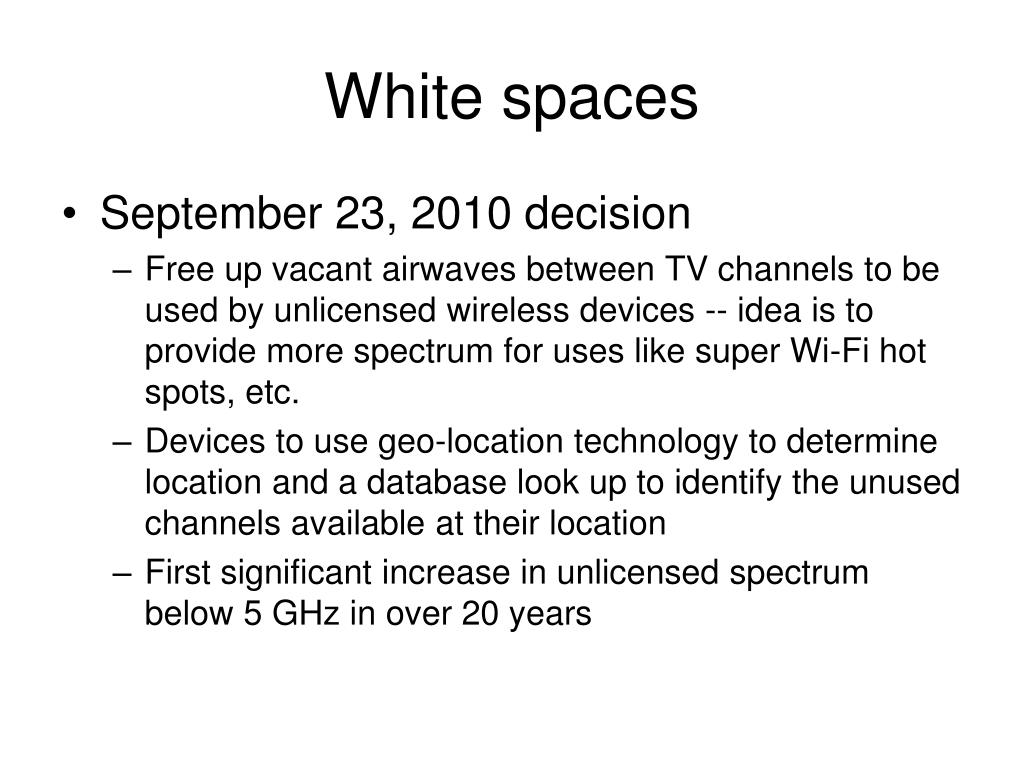 White spaces

• September 23, 2010 decision
– Free up vacant airwaves between TV channels to be used by unlicensed wireless devices -- idea is to provide more spectrum for uses like super Wi-Fi hot spots, etc.
– Devices to use geo-location technology to determine location and a database look up to identify the unused channels available at their location
– First significant increase in unlicensed spectrum below 5 GHz in over 20 years